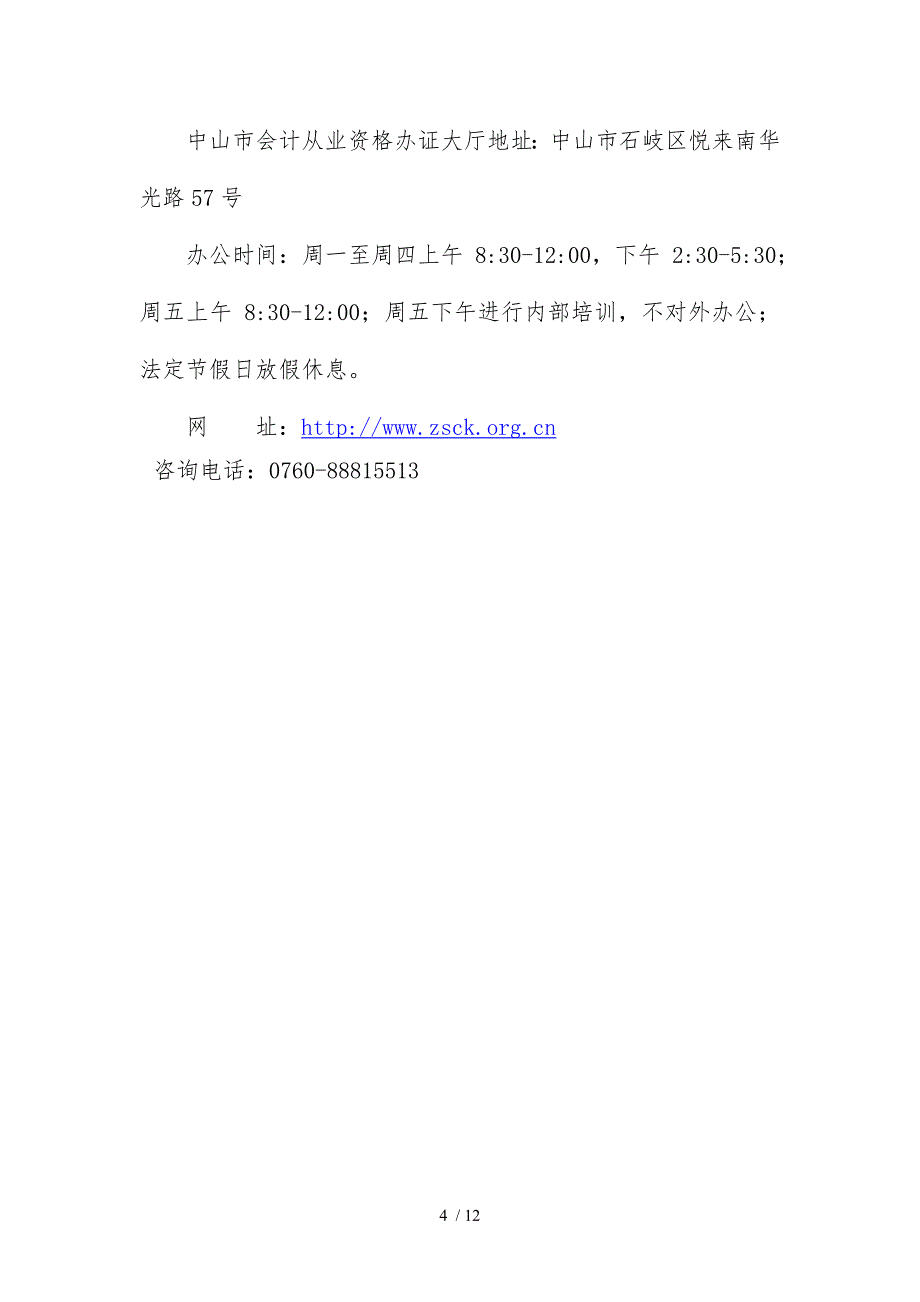 中山市会计从业资格办证大厅地址：中山市石岐区悦来南华光路57号

办公时间：周一至周四上午 8:30-12:00，下午 2:30-5:30；周五上午 8:30-12:00；周五下午进行内部培训，不对外办公；法定节假日放假休息。

网　　址：http://www.zsck.org.cn
咨询电话：0760-88815513

4 / 12